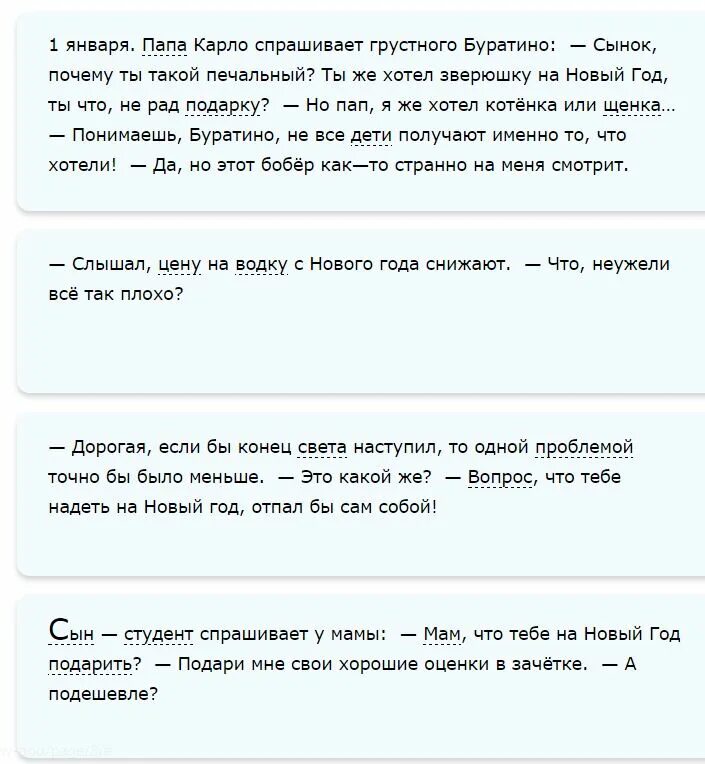 1 января. Папа Карло спрашивает грустного Буратино: — Сынок, почему ты такой печальный? Ты же хотел зверюшку на Новый Год, ты что, не рад подарку? — Но пап, я же хотел котёнка или щенка… — Понимаешь, Буратино, не все дети получают именно то, что хотели! — Да, но этот бобёр как—то странно на меня смотрит.

— Слышал, цену на водку с Нового года снижают. — Что, неужели всё так плохо?

— Дорогая, если бы конец света наступил, то одной проблемой точно бы было меньше. — Это какой же? — Вопрос, что тебе надеть на Новый год, отпал бы сам собой!

Сын — студент спрашивает у мамы: — Мам, что тебе на Новый Год подарить? — Подари мне свои хорошие оценки в зачётке. — А подешевле?